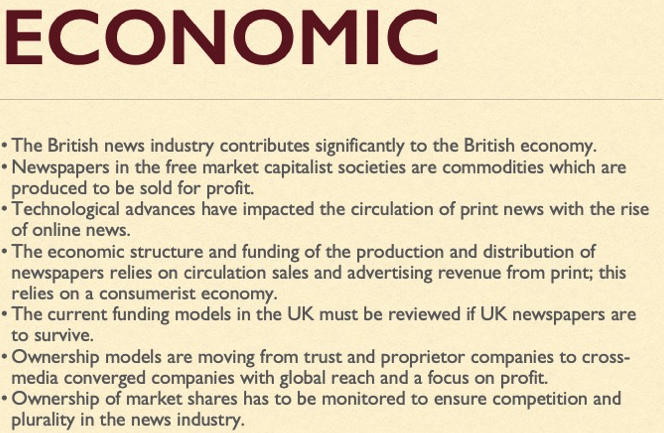 ECONOMIC

• The British news industry contributes significantly to the British economy.
• Newspapers in the free market capitalist societies are commodities which are produced to be sold for profit.
• Technological advances have impacted the circulation of print news with the rise of online news.
• The economic structure and funding of the production and distribution of newspapers relies on circulation sales and advertising revenue from print; this relies on a consumerist economy.
• The current funding models in the UK must be reviewed if UK newspapers are to survive.
• Ownership models are moving from trust and proprietor companies to cross-media converged companies with global reach and a focus on profit.
• Ownership of market shares has to be monitored to ensure competition and plurality in the news industry.